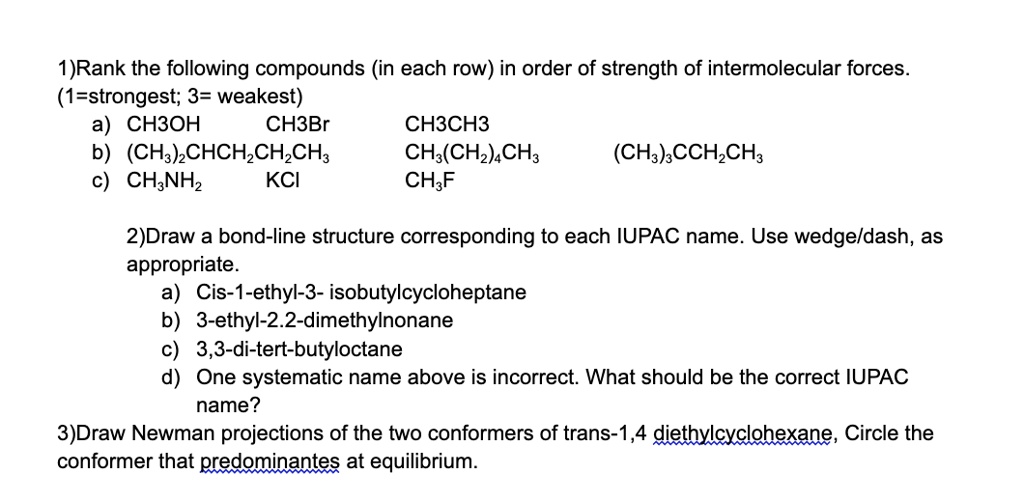 1)Rank the following compounds (in each row) in order of strength of intermolecular forces. (1=strongest; 3= weakest)

a) CH3OH CH3Br CH3CH3
b) $(CH_3)_2CHCH_2CH_2CH_3$ $CH_3(CH_2)_4CH_3$ $(CH_3)_3CCH_2CH_3$
c) $CH_3NH_2$ KCl $CH_3F$

2)Draw a bond-line structure corresponding to each IUPAC name. Use wedge/dash, as appropriate.

a) Cis-1-ethyl-3- isobutylcycloheptane
b) 3-ethyl-2.2-dimethylnonane
c) 3,3-di-tert-butyloctane
d) One systematic name above is incorrect. What should be the correct IUPAC name?

3)Draw Newman projections of the two conformers of trans-1,4 diethylcyclohexane, Circle the conformer that predominantes at equilibrium.